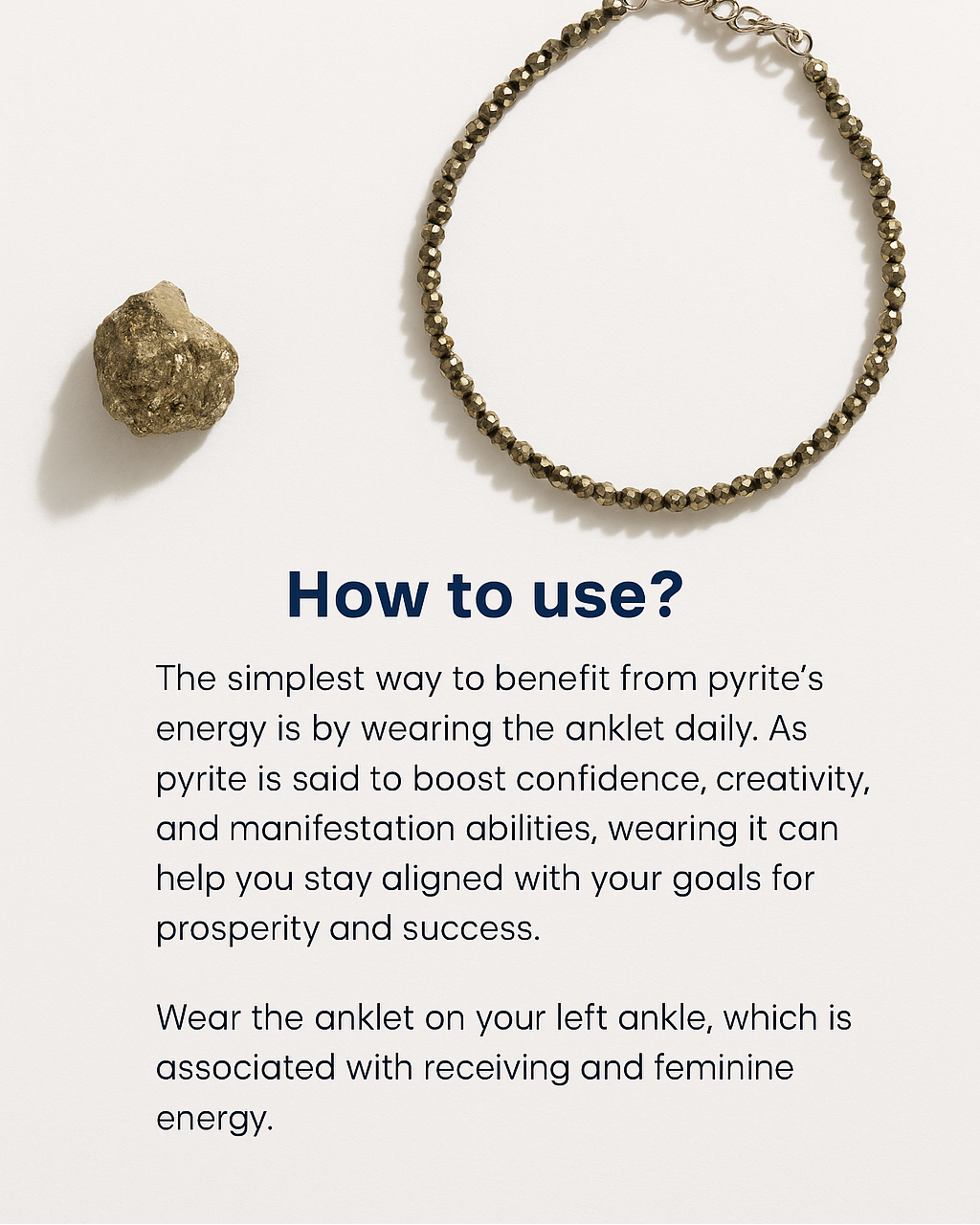 How to use?

The simplest way to benefit from pyrite's energy is by wearing the anklet daily. As pyrite is said to boost confidence, creativity, and manifestation abilities, wearing it can help you stay aligned with your goals for prosperity and success.

Wear the anklet on your left ankle, which is associated with receiving and feminine energy.